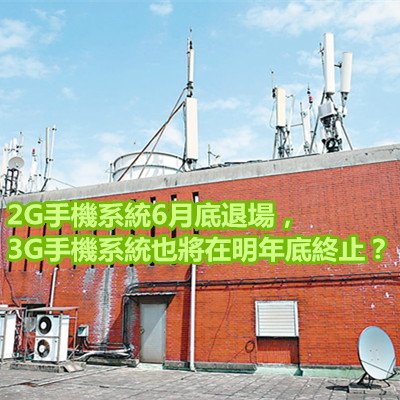 2G手機系統6月底退場，
3G手機系統也將在明年底終止？